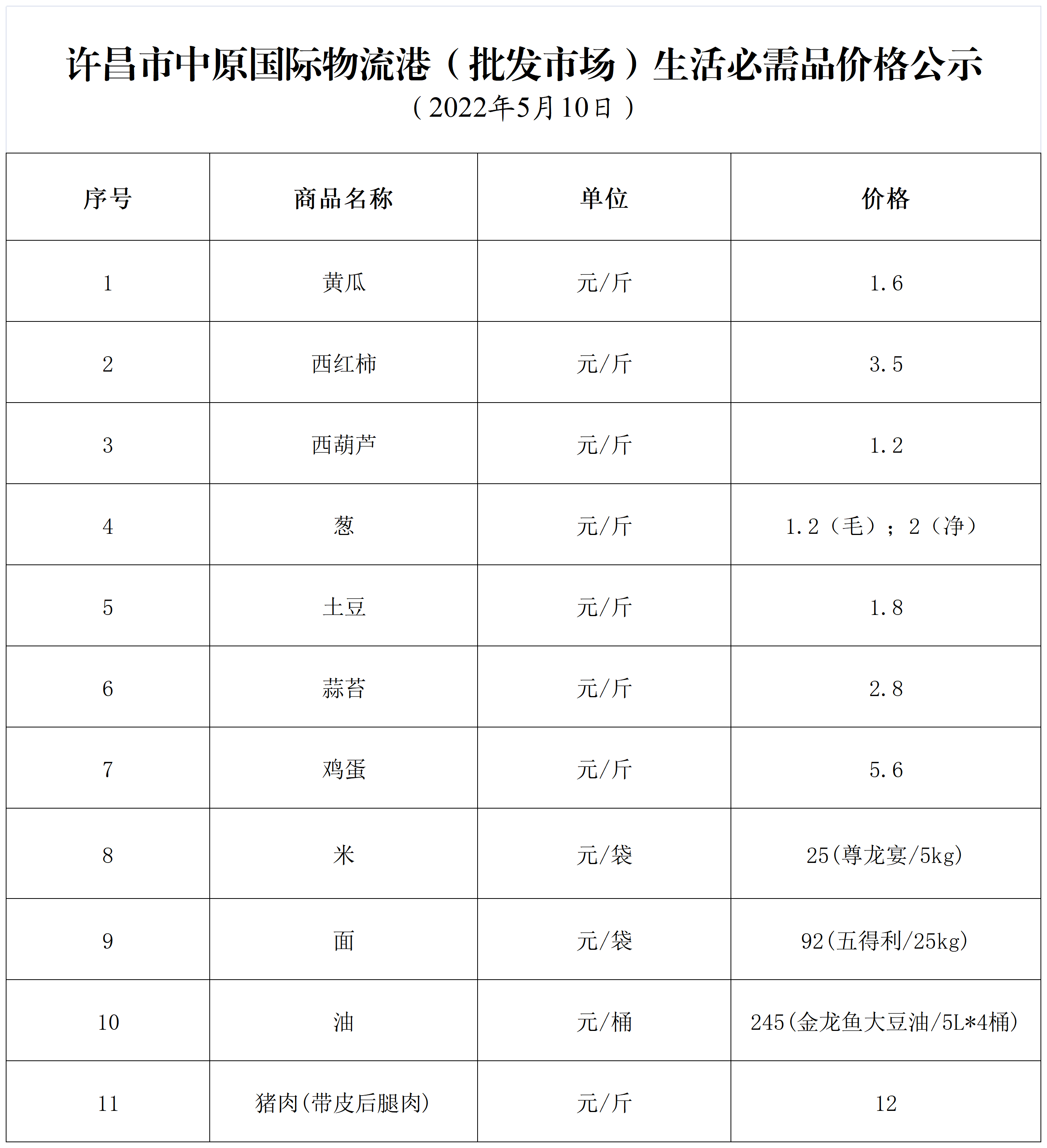 许昌市中原国际物流港（批发市场）生活必需品价格公示

（2022年5月10日）

| 序号 | 商品名称 | 单位 | 价格 |
|---|---|---|---|
| 1 | 黄瓜 | 元/斤 | 1.6 |
| 2 | 西红柿 | 元/斤 | 3.5 |
| 3 | 西葫芦 | 元/斤 | 1.2 |
| 4 | 葱 | 元/斤 | 1.2（毛）；2（净） |
| 5 | 土豆 | 元/斤 | 1.8 |
| 6 | 蒜苔 | 元/斤 | 2.8 |
| 7 | 鸡蛋 | 元/斤 | 5.6 |
| 8 | 米 | 元/袋 | 25(尊龙宴/5kg) |
| 9 | 面 | 元/袋 | 92(五得利/25kg) |
| 10 | 油 | 元/桶 | 245(金龙鱼大豆油/5L*4桶) |
| 11 | 猪肉(带皮后腿肉) | 元/斤 | 12 |